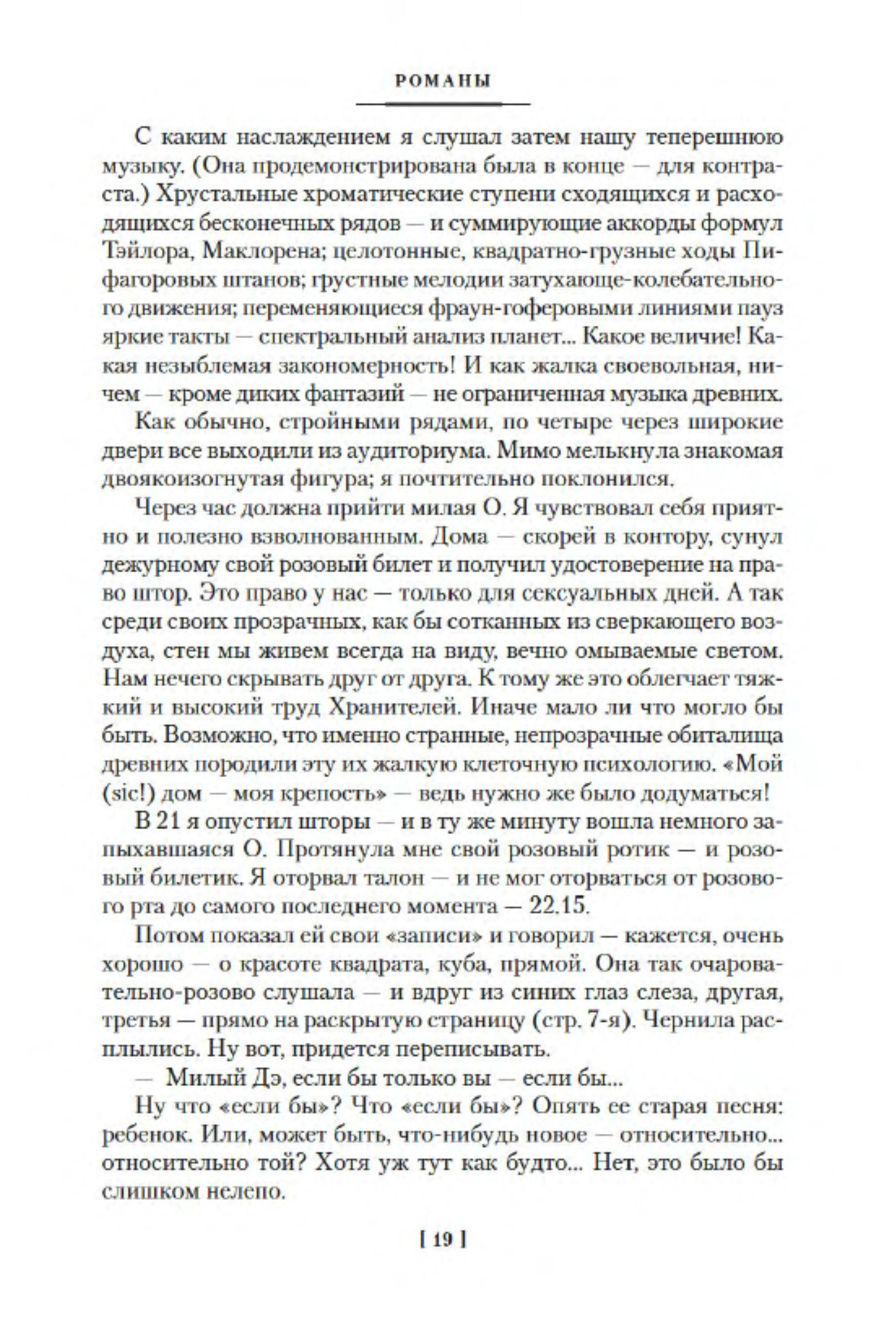 РОМАНЫ

С каким наслаждением я слушал затем нашу теперешнюю музыку. (Она продемонстрирована была в конце — для контраста.) Хрустальные хроматические ступени сходящихся и расходящихся бесконечных рядов — и суммирующие аккорды формул Тэйлора, Маклорена; целотонные, квадратно-грузные ходы Пифагоровых штанов; грустные мелодии затухающе-колебательного движения; переменяющиеся фраун-гоферовыми линиями пауз яркие такты — спектральный анализ планет... Какое величие! Какая незыблемая закономерность! И как жалка своевольная, ничем — кроме диких фантазий — не ограниченная музыка древних.

Как обычно, стройными рядами, по четыре через широкие двери все выходили из аудиториума. Мимо мелькнула знакомая двоякоизогнутая фигура; я почтительно поклонился.

Через час должна прийти милая О. Я чувствовал себя приятно и полезно взволнованным. Дома — скорей в контору, сунул дежурному свой розовый билет и получил удостоверение на право штор. Это право у нас — только для сексуальных дней. А так среди своих прозрачных, как бы сотканных из сверкающего воздуха, стен мы живем всегда на виду, вечно омываемые светом. Нам нечего скрывать друг от друга. К тому же это облегчает тяжкий и высокий труд Хранителей. Иначе мало ли что могло бы быть. Возможно, что именно странные, непрозрачные обиталища древних породили эту их жалкую клеточную психологию. «Мой (sic!) дом — моя крепость» — ведь нужно же было додуматься!

В 21 я опустил шторы — и в ту же минуту вошла немного запыхавшаяся О. Протянула мне свой розовый ротик — и розовый билетик. Я оторвал талон — и не мог оторваться от розового рта до самого последнего момента — 22.15.

Потом показал ей свои «записи» и говорил — кажется, очень хорошо — о красоте квадрата, куба, прямой. Она так очаровательно-розово слушала — и вдруг из синих глаз слеза, другая, третья — прямо на раскрытую страницу (стр. 7-я). Чернила расплылись. Ну вот, придется переписывать.

— Милый Дэ, если бы только вы — если бы...

Ну что «если бы»? Что «если бы»? Опять ее старая песня: ребенок. Или, может быть, что-нибудь новое — относительно... относительно той? Хотя уж тут как будто... Нет, это было бы слишком нелепо.

[ 19 ]